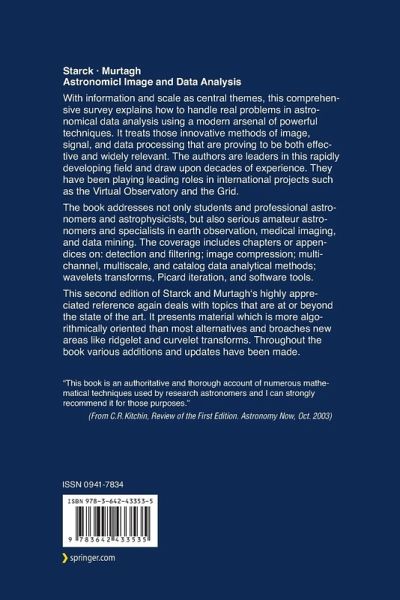 Starck · Murtagh
Astronomicl Image and Data Analysis

With information and scale as central themes, this comprehensive survey explains how to handle real problems in astronomical data analysis using a modern arsenal of powerful techniques. It treats those innovative methods of image, signal, and data processing that are proving to be both effective and widely relevant. The authors are leaders in this rapidly developing field and draw upon decades of experience. They have been playing leading roles in international projects such as the Virtual Observatory and the Grid.

The book addresses not only students and professional astronomers and astrophysicists, but also serious amateur astronomers and specialists in earth observation, medical imaging, and data mining. The coverage includes chapters or appendices on: detection and filtering; image compression; multichannel, multiscale, and catalog data analytical methods; wavelets transforms, Picard iteration, and software tools.

This second edition of Starck and Murtagh's highly appreciated reference again deals with topics that are at or beyond the state of the art. It presents material which is more algorithmically oriented than most alternatives and broaches new areas like ridgelet and curvelet transforms. Throughout the book various additions and updates have been made.

"This book is an authoritative and thorough account of numerous mathematical techniques used by research astronomers and I can strongly recommend it for those purposes."
(From C.R. Kitchin, Review of the First Edition. Astronomy Now, Oct. 2003)

ISSN 0941-7834

ISBN 978-3-642-43353-5

9 783642 433535

springer.com